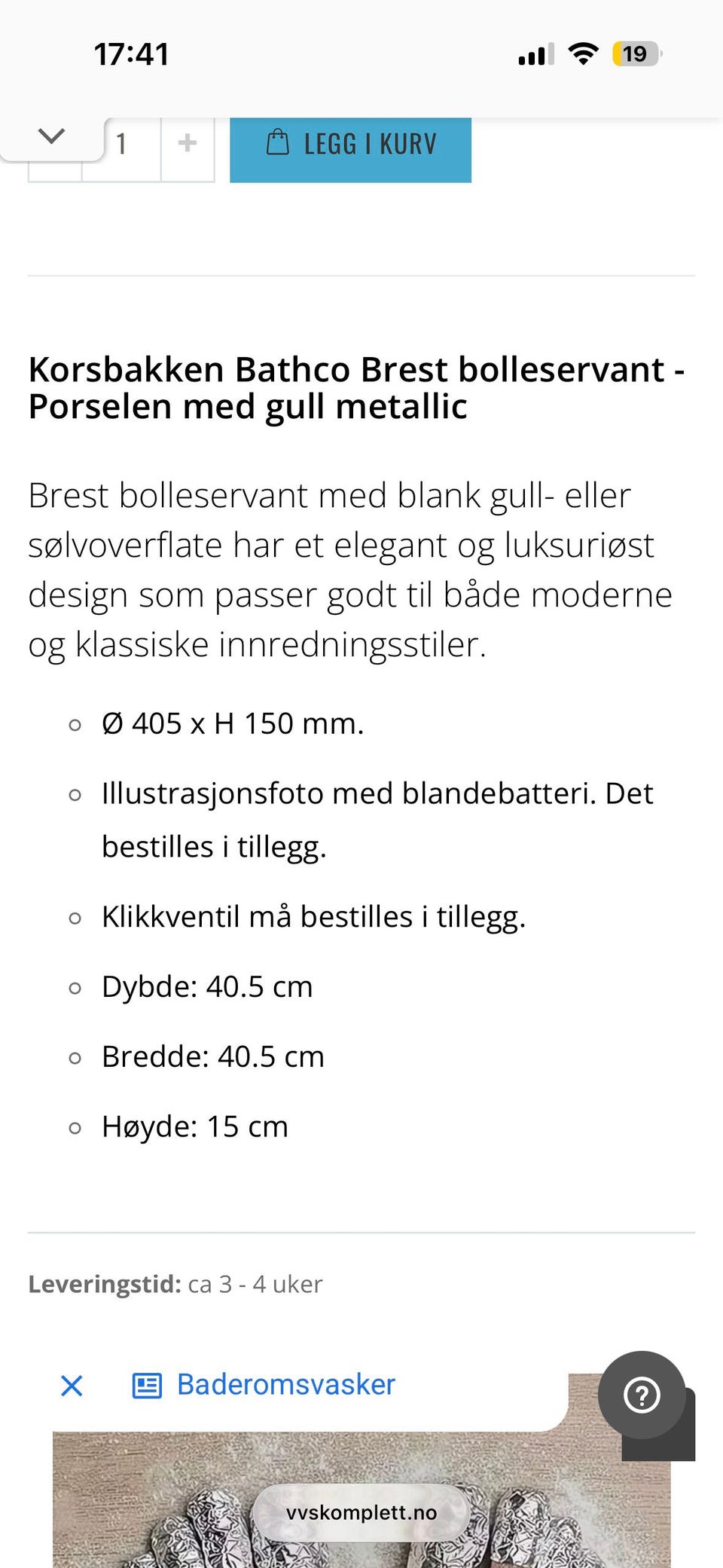 17:41

19

1 +

LEGG I KURV

Korsbakken Bathco Brest bolleservant - Porselen med gull metallic

Brest bolleservant med blank gull- eller sølvoverflate har et elegant og luksuriøst design som passer godt til både moderne og klassiske innredningsstiler.

- Ø 405 x H 150 mm.
- Illustrasjonsfoto med blandebatteri. Det bestilles i tillegg.
- Klikkventil må bestilles i tillegg.
- Dybde: 40.5 cm
- Bredde: 40.5 cm
- Høyde: 15 cm

Leveringstid: ca 3 - 4 uker

Baderomsvasker

?

vvskomplett.no